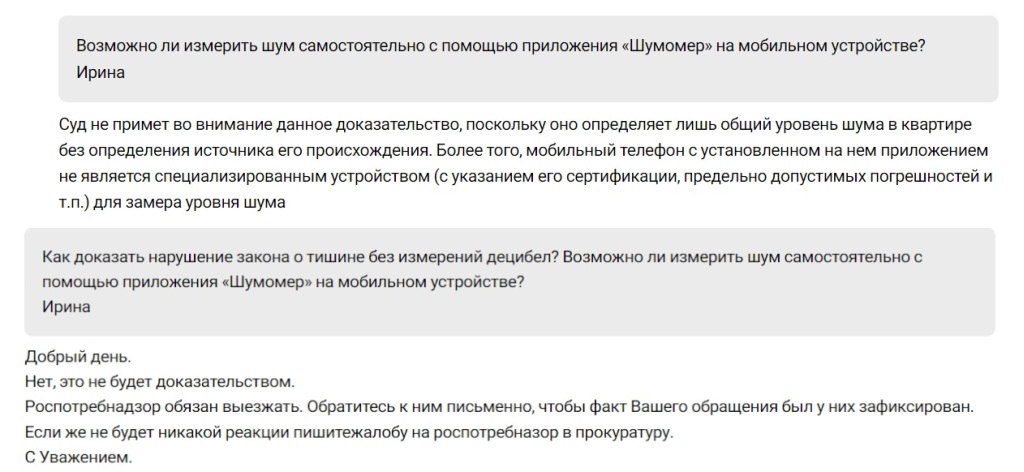 Возможно ли измерить шум самостоятельно с помощью приложения «Шумомер» на мобильном устройстве?
Ирина

Суд не примет во внимание данное доказательство, поскольку оно определяет лишь общий уровень шума в квартире без определения источника его происхождения. Более того, мобильный телефон с установленном на нем приложением не является специализированным устройством (с указанием его сертификации, предельно допустимых погрешностей и т.п.) для замера уровня шума

Как доказать нарушение закона о тишине без измерений децибел? Возможно ли измерить шум самостоятельно с помощью приложения «Шумомер» на мобильном устройстве?
Ирина

Добрый день.
Нет, это не будет доказательством.
Роспотребнадзор обязан выезжать. Обратитесь к ним письменно, чтобы факт Вашего обращения был у них зафиксирован.
Если же не будет никакой реакции пишитежалобу на роспотребназор в прокуратуру.
С Уважением.